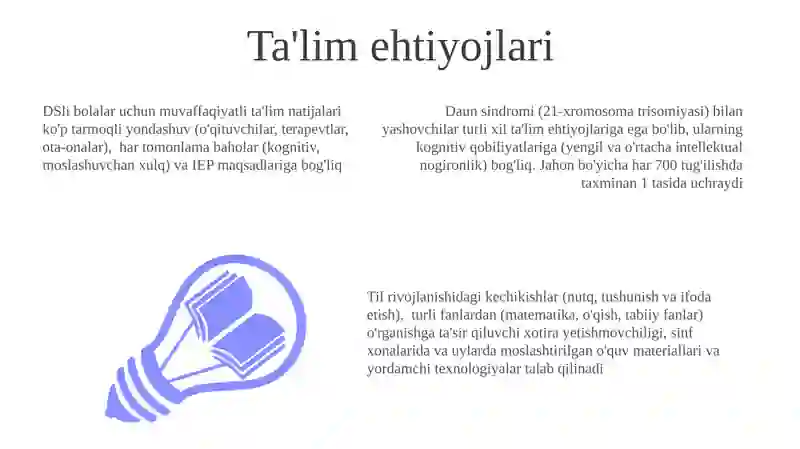 Ta'lim ehtiyojlari

DSli bolalar uchun muvaffaqiyatli ta'lim natijalari ko'p tarmoqli yondashuv (o'qituvchilar, terapevtlar, ota-onalar), har tomonlama baholar (kognitiv, moslashuvchan xulq) va IEP maqsadlariga bog'liq

Daun sindromi (21-xromosoma trisomiyasi) bilan yashovchilar turli xil ta'lim ehtiyojlariga ega bo'lib, ularning kognitiv qobiliyatlariga (yengil va o'rtacha intellektual nogironlik) bog'liq. Jahon bo'yicha har 700 tug'ilishda taxminan 1 tasida uchraydi

Til rivojlanishidagi kechikishlar (nutq, tushunish va ifoda etish), turli fanlardan (matematika, o'qish, tabiiy fanlar) o'rganishga ta'sir qiluvchi xotira yetishmovchiligi, sinf xonalarida va uylarda moslashtirilgan o'quv materiallari va yordamchi texnologiyalar talab qilinadi